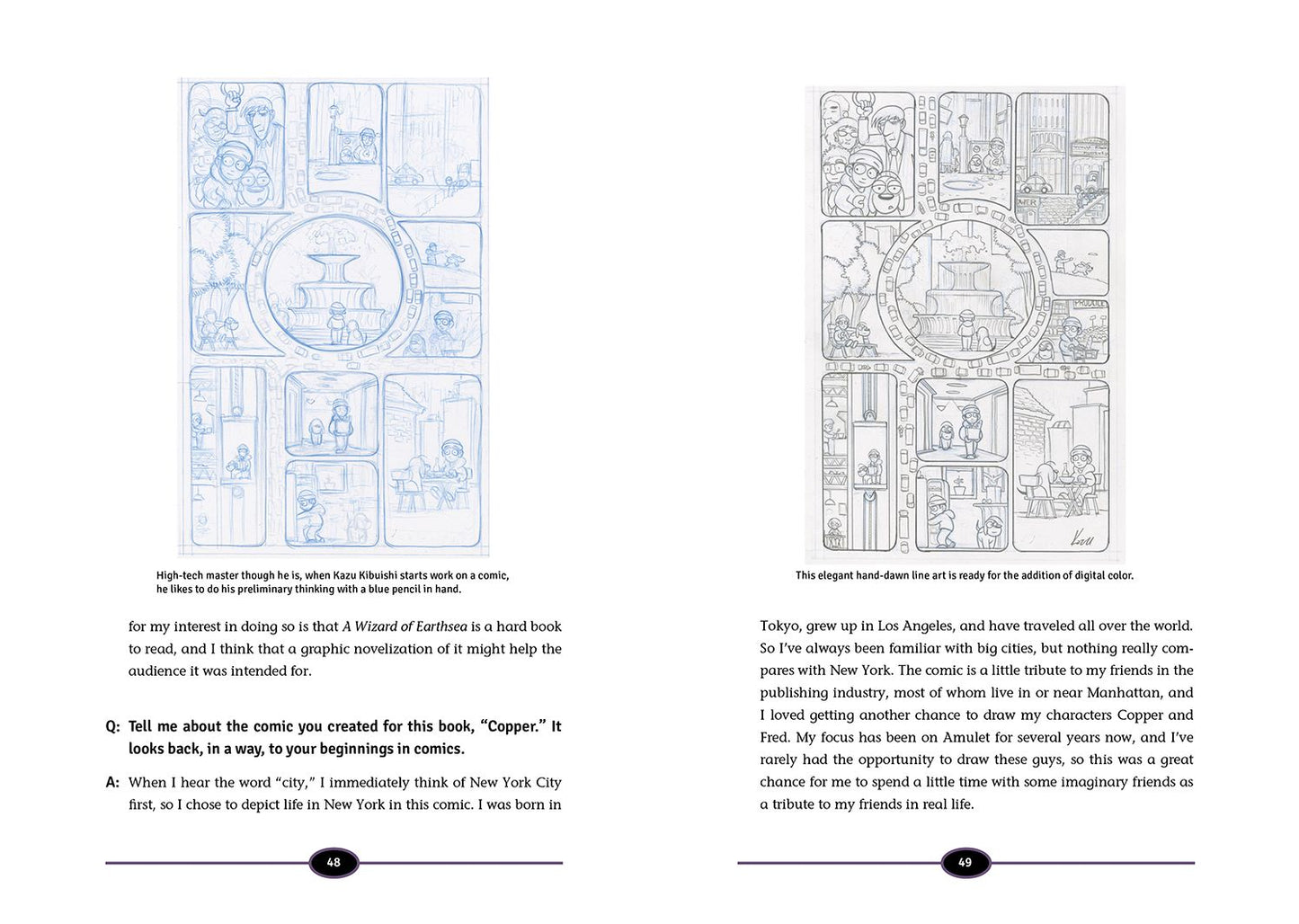 High-tech master though he is, when Kazu Kibuishi starts work on a comic, he likes to do his preliminary thinking with a blue pencil in hand.

for my interest in doing so is that A Wizard of Earthsea is a hard book to read, and I think that a graphic novelization of it might help the audience it was intended for.

Q: Tell me about the comic you created for this book, "Copper." It looks back, in a way, to your beginnings in comics.

A: When I hear the word "city," I immediately think of New York City first, so I chose to depict life in New York in this comic. I was born in

48

This elegant hand-dawn line art is ready for the addition of digital color.

Tokyo, grew up in Los Angeles, and have traveled all over the world. So I've always been familiar with big cities, but nothing really compares with New York. The comic is a little tribute to my friends in the publishing industry, most of whom live in or near Manhattan, and I loved getting another chance to draw my characters Copper and Fred. My focus has been on Amulet for several years now, and I've rarely had the opportunity to draw these guys, so this was a great chance for me to spend a little time with some imaginary friends as a tribute to my friends in real life.

49